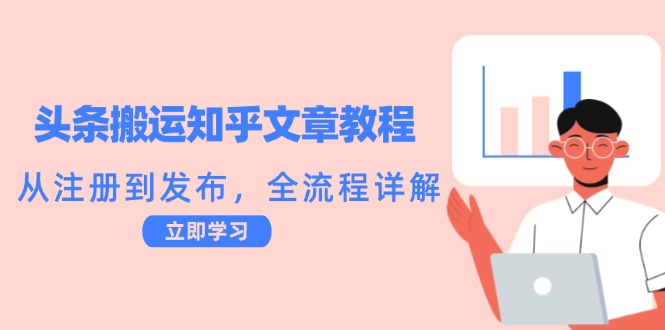 头条搬运知乎文章教程

从注册到发布，全流程详解

立即学习